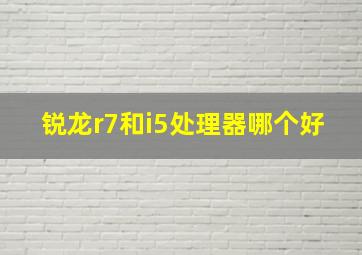 锐龙r7和i5处理器哪个好